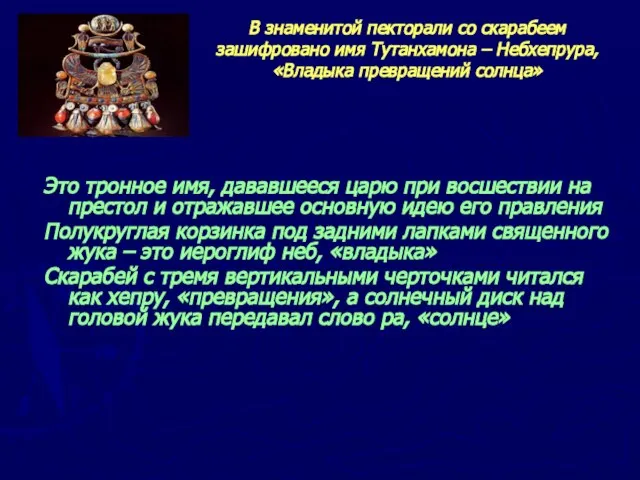 В знаменитой пекторали со скарабеем зашифровано имя Тутанхамона – Небхепрура, «Владыка превращений солнца»

Это тронное имя, дававшееся царю при восшествии на престол и отражавшее основную идею его правления

Полукруглая корзинка под задними лапками священного жука – это иероглиф неб, «владыка»

Скарабей с тремя вертикальными черточками читался как хепру, «превращения», а солнечный диск над головой жука передавал слово ра, «солнце»